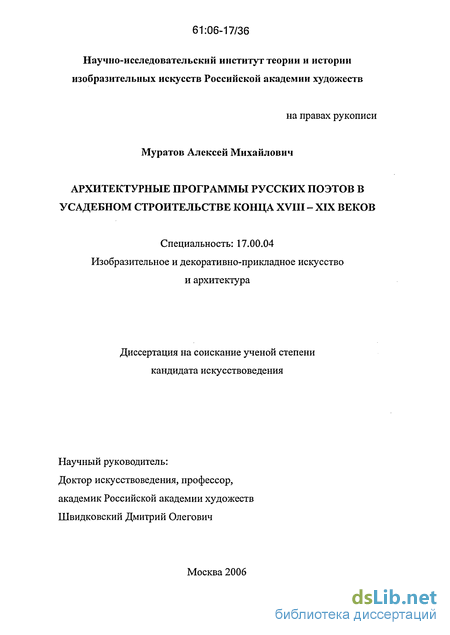 61:06-17/36

Научно-исследовательский институт теории и истории изобразительных искусств Российской академии художеств

на правах рукописи

Муратов Алексей Михайлович

АРХИТЕКТУРНЫЕ ПРОГРАММЫ РУССКИХ ПОЭТОВ В УСАДЕБНОМ СТРОИТЕЛЬСТВЕ КОНЦА XVIII – XIX ВЕКОВ

Специальность: 17.00.04
Изобразительное и декоративно-прикладное искусство
и архитектура

Диссертация на соискание ученой степени
кандидата искусствоведения

Научный руководитель:
Доктор искусствоведения, профессор,
академик Российской академии художеств
Швидковский Дмитрий Олегович

Москва 2006

dsLib.net
библиотека диссертаций